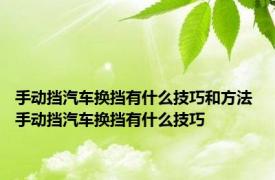 手动挡汽车换挡有什么技巧和方法
手动挡汽车换挡有什么技巧